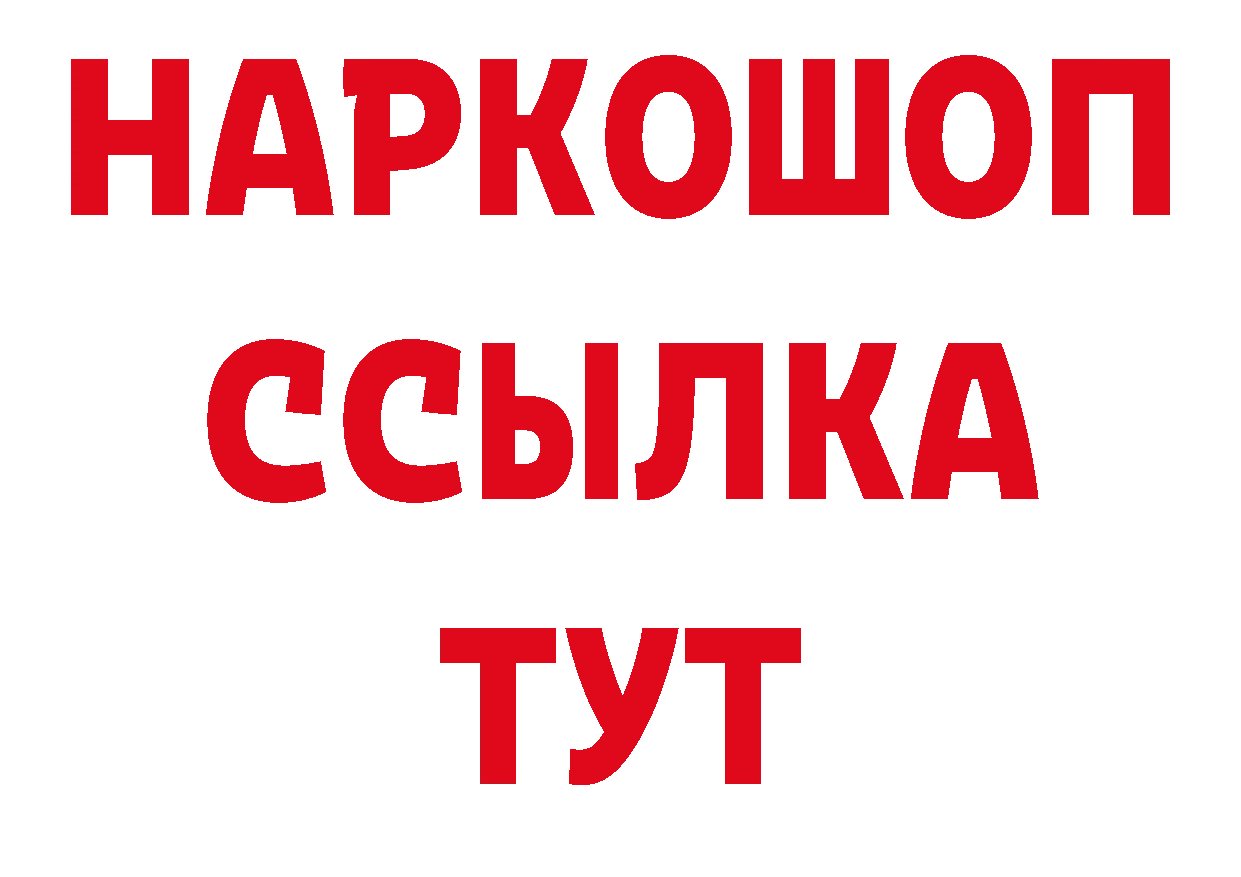 НАРКОШОП
ССЫЛКА
ТУТ